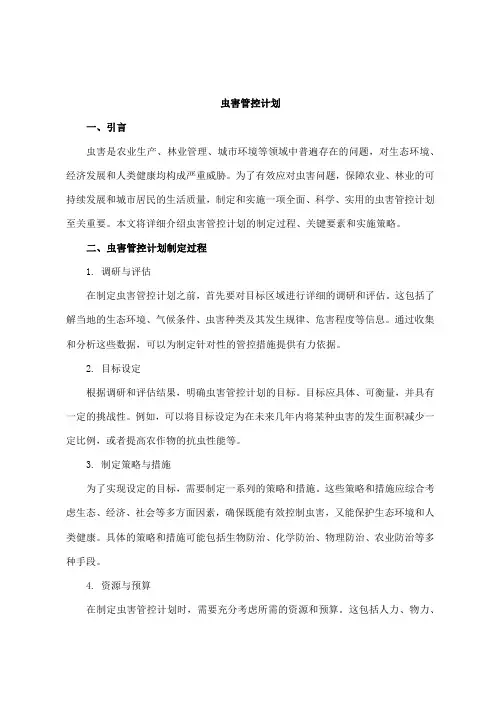 虫害管控计划

一、引言

虫害是农业生产、林业管理、城市环境等领域中普遍存在的问题，对生态环境、经济发展和人类健康均构成严重威胁。为了有效应对虫害问题，保障农业、林业的可持续发展和城市居民的生活质量，制定和实施一项全面、科学、实用的虫害管控计划至关重要。本文将详细介绍虫害管控计划的制定过程、关键要素和实施策略。

二、虫害管控计划制定过程

1. 调研与评估

在制定虫害管控计划之前，首先要对目标区域进行详细的调研和评估。这包括了解当地的生态环境、气候条件、虫害种类及其发生规律、危害程度等信息。通过收集和分析这些数据，可以为制定针对性的管控措施提供有力依据。

2. 目标设定

根据调研和评估结果，明确虫害管控计划的目标。目标应具体、可衡量，并具有一定的挑战性。例如，可以将目标设定为在未来几年内将某种虫害的发生面积减少一定比例，或者提高农作物的抗虫性能等。

3. 制定策略与措施

为了实现设定的目标，需要制定一系列的策略和措施。这些策略和措施应综合考虑生态、经济、社会等多方面因素，确保既能有效控制虫害，又能保护生态环境和人类健康。具体的策略和措施可能包括生物防治、化学防治、物理防治、农业防治等多种手段。

4. 资源与预算

在制定虫害管控计划时，需要充分考虑所需的资源和预算。这包括人力、物力、